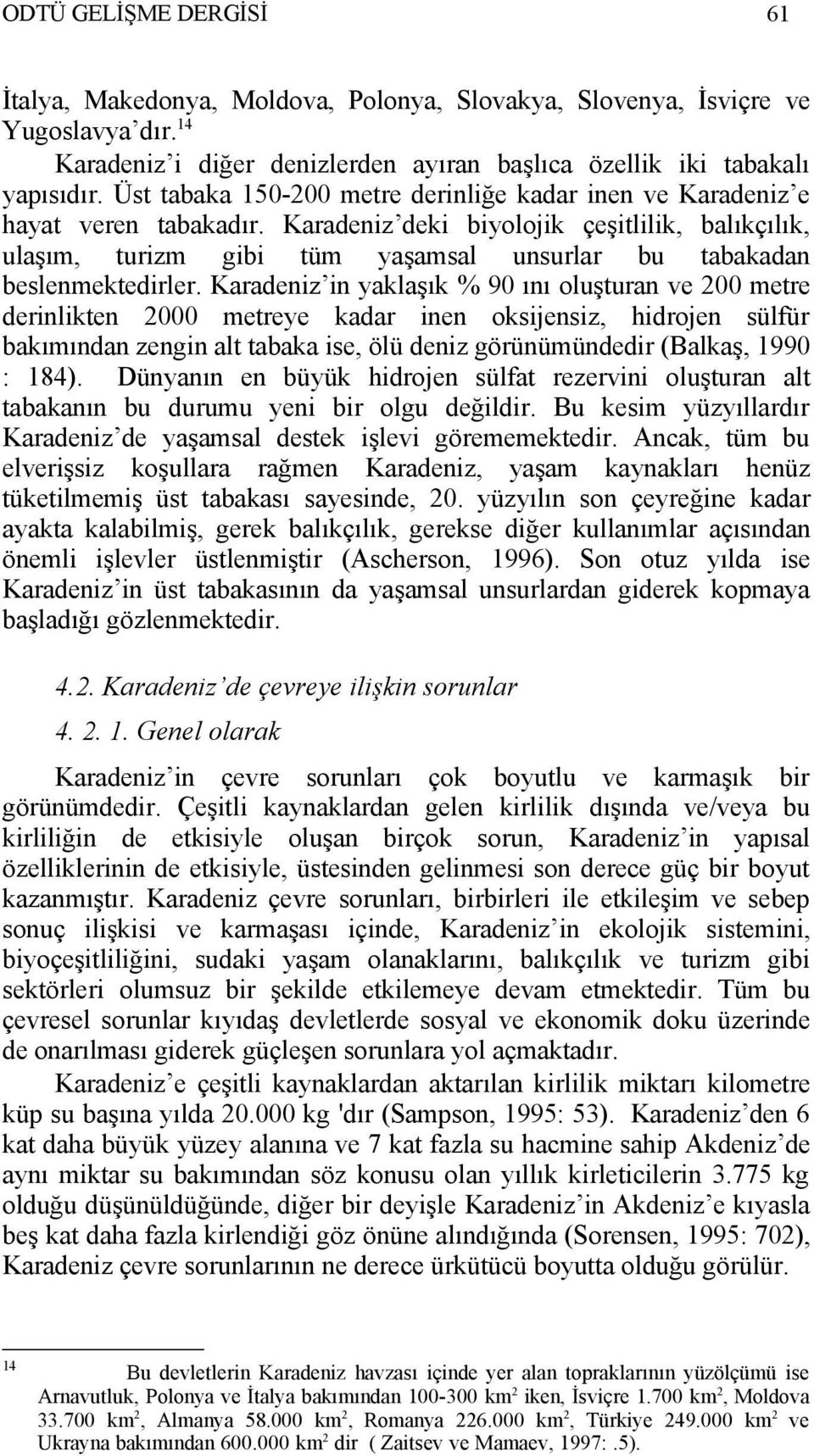 ODTÜ GELİŞME DERGİSİ 61

İtalya, Makedonya, Moldova, Polonya, Slovakya, Slovenya, İsviçre ve Yugoslavya'dır.$^{14}$

Karadeniz'i diğer denizlerden ayıran başlıca özellik iki tabakalı yapısıdır. Üst tabaka 150-200 metre derinliğe kadar inen ve Karadeniz'e hayat veren tabakadır. Karadeniz'deki biyolojik çeşitlilik, balıkçılık, ulaşım, turizm gibi tüm yaşamsal unsurlar bu tabakadan beslenmektedirler. Karadeniz'in yaklaşık % 90 ını oluşturan ve 200 metre derinlikten 2000 metreye kadar inen oksijensiz, hidrojen sülfür bakımından zengin alt tabaka ise, ölü deniz görünümündedir (Balkaş, 1990 : 184). Dünyanın en büyük hidrojen sülfat rezervini oluşturan alt tabakanın bu durumu yeni bir olgu değildir. Bu kesim yüzyıllardır Karadeniz'de yaşamsal destek işlevi görememektedir. Ancak, tüm bu elverişsiz koşullara rağmen Karadeniz, yaşam kaynakları henüz tüketilmemiş üst tabakası sayesinde, 20. yüzyılın son çeyreğine kadar ayakta kalabilmiş, gerek balıkçılık, gerekse diğer kullanımlar açısından önemli işlevler üstlenmiştir (Ascherson, 1996). Son otuz yılda ise Karadeniz'in üst tabakasının da yaşamsal unsurlardan giderek kopmaya başladığı gözlenmektedir.

4.2. Karadeniz'de çevreye ilişkin sorunlar

4. 2. 1. Genel olarak

Karadeniz'in çevre sorunları çok boyutlu ve karmaşık bir görünümdedir. Çeşitli kaynaklardan gelen kirlilik dışında ve/veya bu kirliliğin de etkisiyle oluşan birçok sorun, Karadeniz'in yapısal özelliklerinin de etkisiyle, üstesinden gelinmesi son derece güç bir boyut kazanmıştır. Karadeniz çevre sorunları, birbirleri ile etkileşim ve sebep sonuç ilişkisi ve karmaşası içinde, Karadeniz'in ekolojik sistemini, biyoçeşitliliğini, sudaki yaşam olanaklarını, balıkçılık ve turizm gibi sektörleri olumsuz bir şekilde etkilemeye devam etmektedir. Tüm bu çevresel sorunlar kıyıdaş devletlerde sosyal ve ekonomik doku üzerinde de onarılması giderek güçleşen sorunlara yol açmaktadır.

Karadeniz'e çeşitli kaynaklardan aktarılan kirlilik miktarı kilometre küp su başına yılda 20.000 kg 'dır (Sampson, 1995: 53). Karadeniz'den 6 kat daha büyük yüzey alanına ve 7 kat fazla su hacmine sahip Akdeniz'de aynı miktar su bakımından söz konusu olan yıllık kirleticilerin 3.775 kg olduğu düşünüldüğünde, diğer bir deyişle Karadeniz'in Akdeniz'e kıyasla beş kat daha fazla kirlendiği göz önüne alındığında (Sorensen, 1995: 702), Karadeniz çevre sorunlarının ne derece ürkütücü boyutta olduğu görülür.

$^{14}$ Bu devletlerin Karadeniz havzası içinde yer alan topraklarının yüzölçümü ise Arnavutluk, Polonya ve İtalya bakımından 100-300 km$^2$ iken, İsviçre 1.700 km$^2$, Moldova 33.700 km$^2$, Almanya 58.000 km$^2$, Romanya 226.000 km$^2$, Türkiye 249.000 km$^2$ ve Ukrayna bakımından 600.000 km$^2$ dir ( Zaitsev ve Mamaev, 1997:.5).